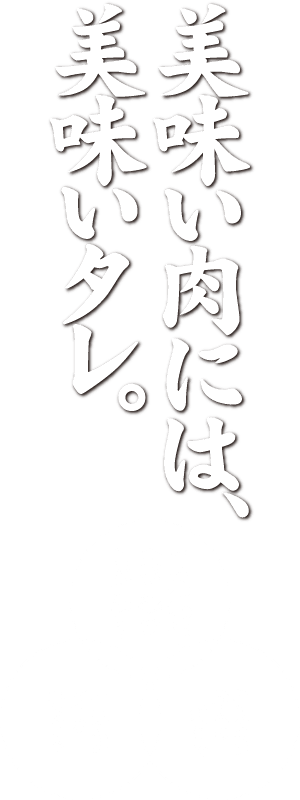 美味い肉には、
美味いタレ。